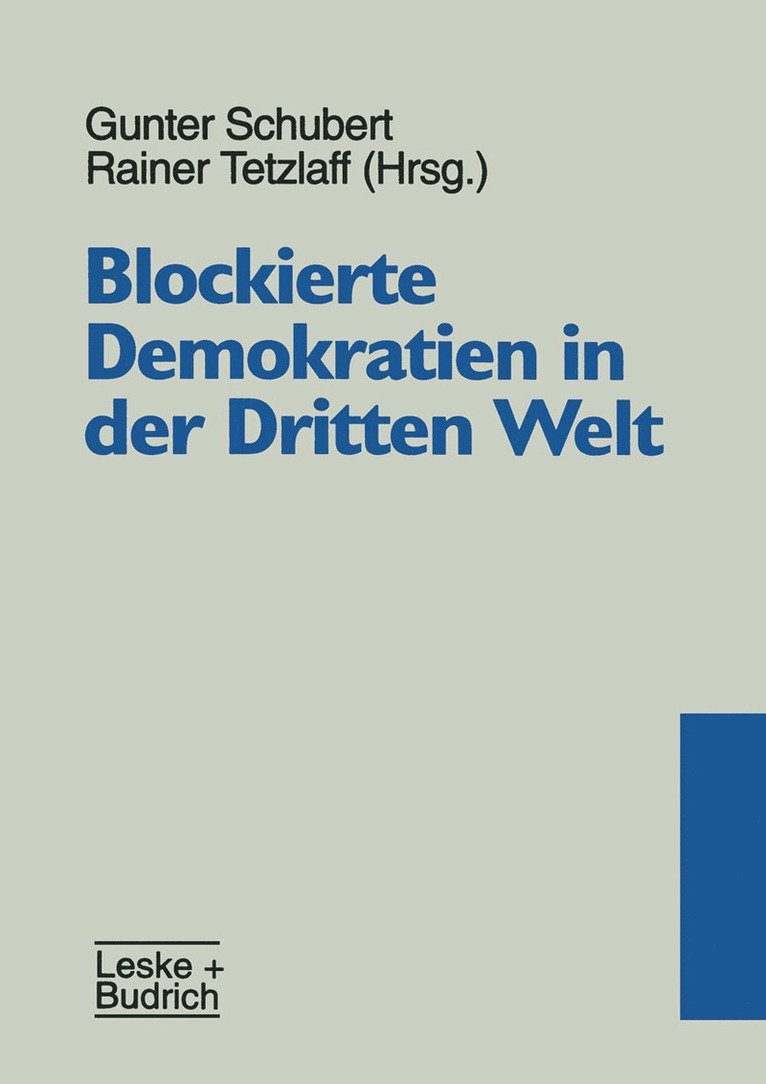 Gunter Schubert
Rainer Tetzlaff (Hrsg.)

Blockierte Demokratien in der Dritten Welt

Leske + Budrich